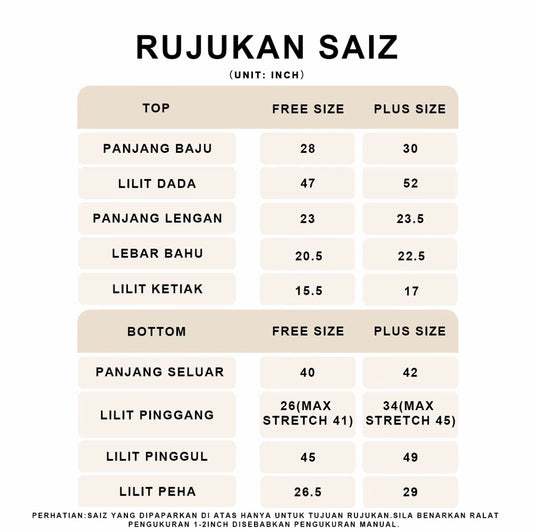 RUJUKAN SAIZ

(UNIT: INCH)

| TOP | FREE SIZE | PLUS SIZE |
|---|---|---|
| PANJANG BAJU | 28 | 30 |
| LILIT DADA | 47 | 52 |
| PANJANG LENGAN | 23 | 23.5 |
| LEBAR BAHU | 20.5 | 22.5 |
| LILIT KETIAK | 15.5 | 17 |

| BOTTOM | FREE SIZE | PLUS SIZE |
|---|---|---|
| PANJANG SELUAR | 40 | 42 |
| LILIT PINGGANG | 26(MAX STRETCH 41) | 34(MAX STRETCH 45) |
| LILIT PINGGUL | 45 | 49 |
| LILIT PEHA | 26.5 | 29 |

PERHATIAN:SAIZ YANG DIPAPARKAN DI ATAS HANYA UNTUK TUJUAN RUJUKAN.SILA BENARKAN RALAT PENGUKURAN 1-2INCH DISEBABKAN PENGUKURAN MANUAL.